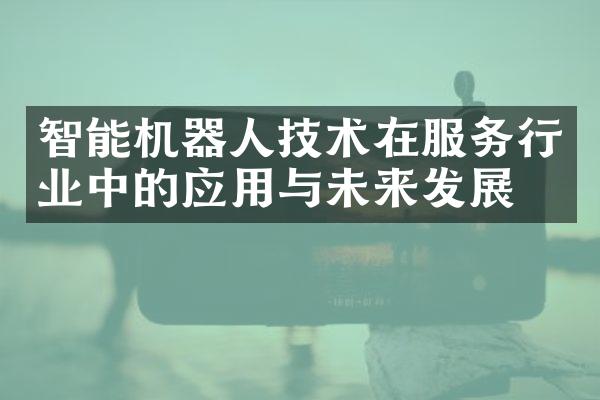 智能机器人技术在服务行业中的应用与未来发展